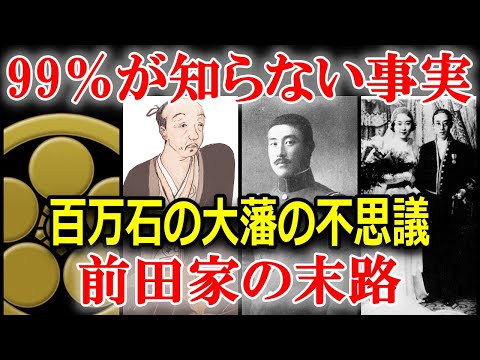 99％が知らない事実

百万石の大藩の不思議
前田家の末路